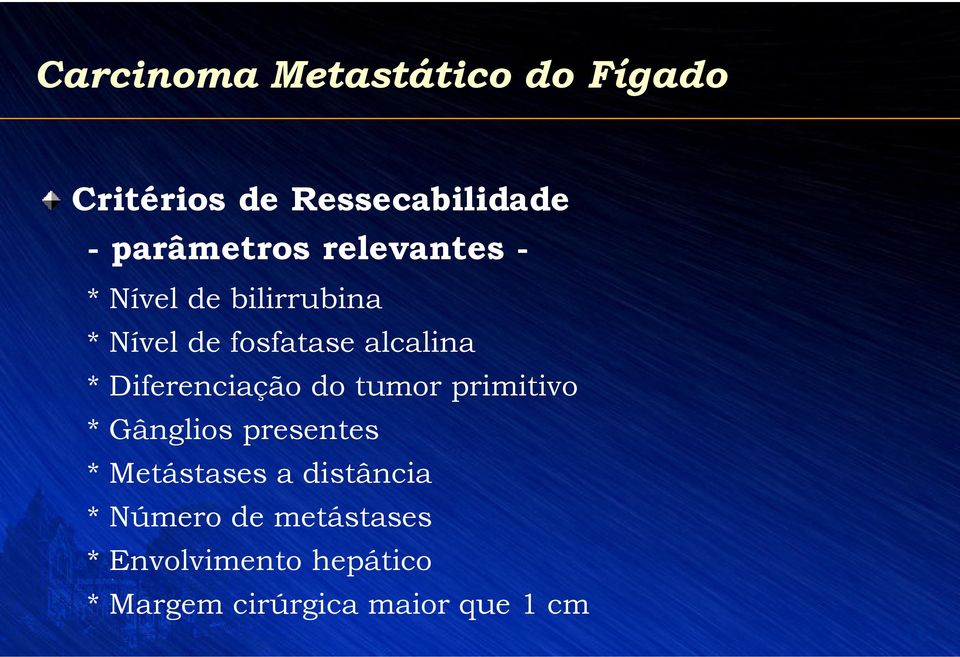 Carcinoma Metastático do Fígado

Critérios de Ressecabilidade
- parâmetros relevantes -
* Nível de bilirrubina
* Nível de fosfatase alcalina
* Diferenciação do tumor primitivo
* Gânglios presentes
* Metástases a distância
* Número de metástases
* Envolvimento hepático
* Margem cirúrgica maior que 1 cm